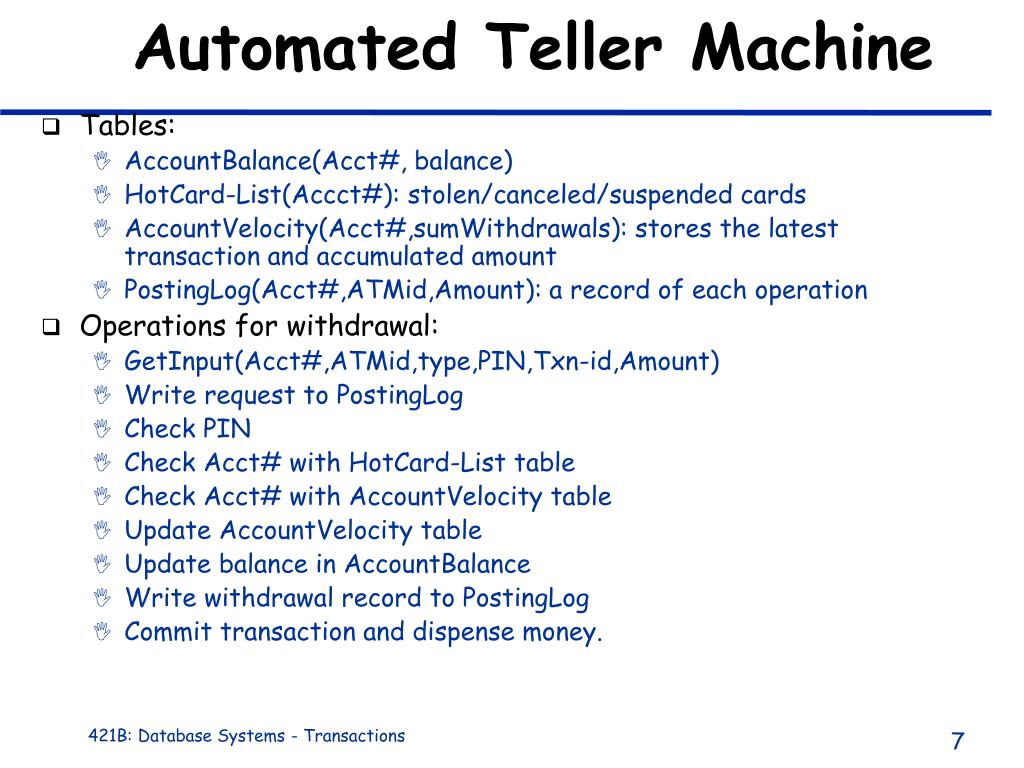 Automated Teller Machine

Tables:

AccountBalance(Acct#, balance)

HotCard-List(Accct#): stolen/canceled/suspended cards

AccountVelocity(Acct#,sumWithdrawals): stores the latest transaction and accumulated amount

PostingLog(Acct#,ATMid,Amount): a record of each operation

Operations for withdrawal:

GetInput(Acct#,ATMid,type,PIN,Txn-id,Amount)

Write request to PostingLog

Check PIN

Check Acct# with HotCard-List table

Check Acct# with AccountVelocity table

Update AccountVelocity table

Update balance in AccountBalance

Write withdrawal record to PostingLog

Commit transaction and dispense money.

421B: Database Systems - Transactions

7